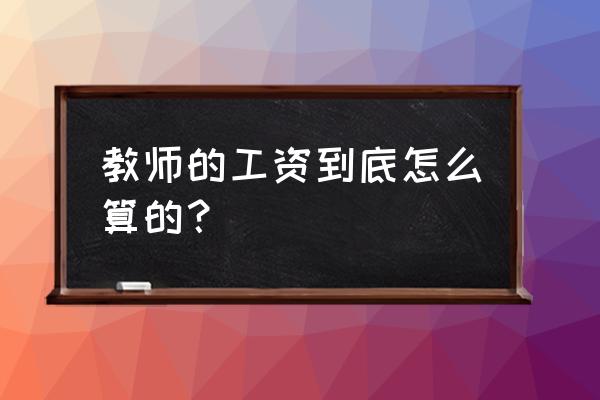 教师的工资到底怎么算的？